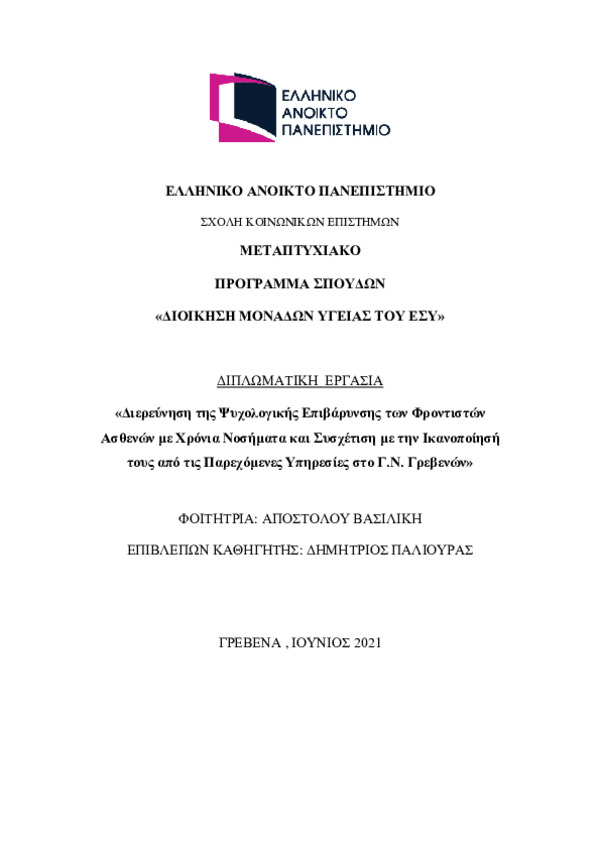 ΕΛΛΗΝΙΚΟ ΑΝΟΙΚΤΟ ΠΑΝΕΠΙΣΤΗΜΙΟ

ΕΛΛΗΝΙΚΟ ΑΝΟΙΚΤΟ ΠΑΝΕΠΙΣΤΗΜΙΟ

ΣΧΟΛΗ ΚΟΙΝΩΝΙΚΩΝ ΕΠΙΣΤΗΜΩΝ

ΜΕΤΑΠΤΥΧΙΑΚΟ

ΠΡΟΓΡΑΜΜΑ ΣΠΟΥΔΩΝ

«ΔΙΟΙΚΗΣΗ ΜΟΝΑΔΩΝ ΥΓΕΙΑΣ ΤΟΥ ΕΣΥ»

ΔΙΠΛΩΜΑΤΙΚΗ ΕΡΓΑΣΙΑ

«Διερεύνηση της Ψυχολογικής Επιβάρυνσης των Φροντιστών Ασθενών με Χρόνια Νοσήματα και Συσχέτιση με την Ικανοποίησή τους από τις Παρεχόμενες Υπηρεσίες στο Γ.Ν. Γρεβενών»

ΦΟΙΤΗΤΡΙΑ: ΑΠΟΣΤΟΛΟΥ ΒΑΣΙΛΙΚΗ

ΕΠΙΒΛΕΠΩΝ ΚΑΘΗΓΗΤΗΣ: ΔΗΜΗΤΡΙΟΣ ΠΑΛΙΟΥΡΑΣ

ΓΡΕΒΕΝΑ , ΙΟΥΝΙΟΣ 2021